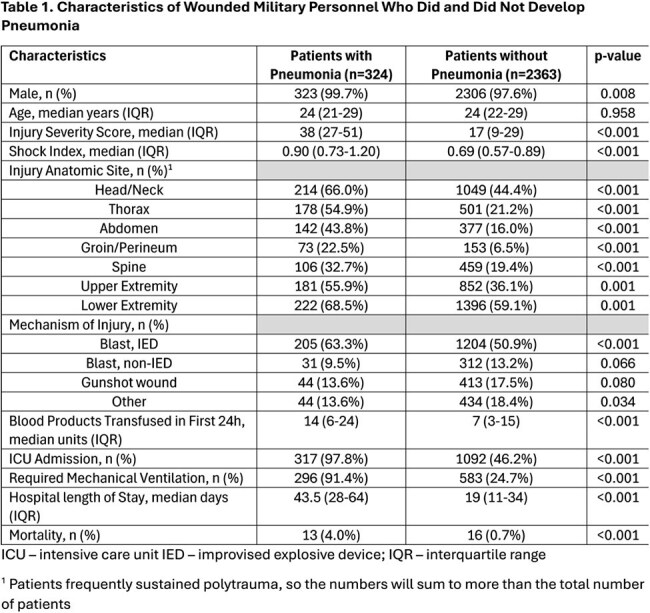 Table 1. Characteristics of Wounded Military Personnel Who Did and Did Not Develop Pneumonia

| Characteristics | Patients with Pneumonia (n=324) | Patients without Pneumonia (n=2363) | p-value |
|---|---|---|---|
| Male, n (%) | 323 (99.7%) | 2306 (97.6%) | 0.008 |
| Age, median years (IQR) | 24 (21-29) | 24 (22-29) | 0.958 |
| Injury Severity Score, median (IQR) | 38 (27-51) | 17 (9-29) | <0.001 |
| Shock Index, median (IQR) | 0.90 (0.73-1.20) | 0.69 (0.57-0.89) | <0.001 |
| Injury Anatomic Site, n (%)$^{1}$ | | | |
| Head/Neck | 214 (66.0%) | 1049 (44.4%) | <0.001 |
| Thorax | 178 (54.9%) | 501 (21.2%) | <0.001 |
| Abdomen | 142 (43.8%) | 377 (16.0%) | <0.001 |
| Groin/Perineum | 73 (22.5%) | 153 (6.5%) | <0.001 |
| Spine | 106 (32.7%) | 459 (19.4%) | <0.001 |
| Upper Extremity | 181 (55.9%) | 852 (36.1%) | 0.001 |
| Lower Extremity | 222 (68.5%) | 1396 (59.1%) | 0.001 |
| Mechanism of Injury, n (%) | | | |
| Blast, IED | 205 (63.3%) | 1204 (50.9%) | <0.001 |
| Blast, non-IED | 31 (9.5%) | 312 (13.2%) | 0.066 |
| Gunshot wound | 44 (13.6%) | 413 (17.5%) | 0.080 |
| Other | 44 (13.6%) | 434 (18.4%) | 0.034 |
| Blood Products Transfused in First 24h, median units (IQR) | 14 (6-24) | 7 (3-15) | <0.001 |
| ICU Admission, n (%) | 317 (97.8%) | 1092 (46.2%) | <0.001 |
| Required Mechanical Ventilation, n (%) | 296 (91.4%) | 583 (24.7%) | <0.001 |
| Hospital length of Stay, median days (IQR) | 43.5 (28-64) | 19 (11-34) | <0.001 |
| Mortality, n (%) | 13 (4.0%) | 16 (0.7%) | <0.001 |

ICU – intensive care unit IED – improvised explosive device; IQR – interquartile range

$^{1}$ Patients frequently sustained polytrauma, so the numbers will sum to more than the total number of patients